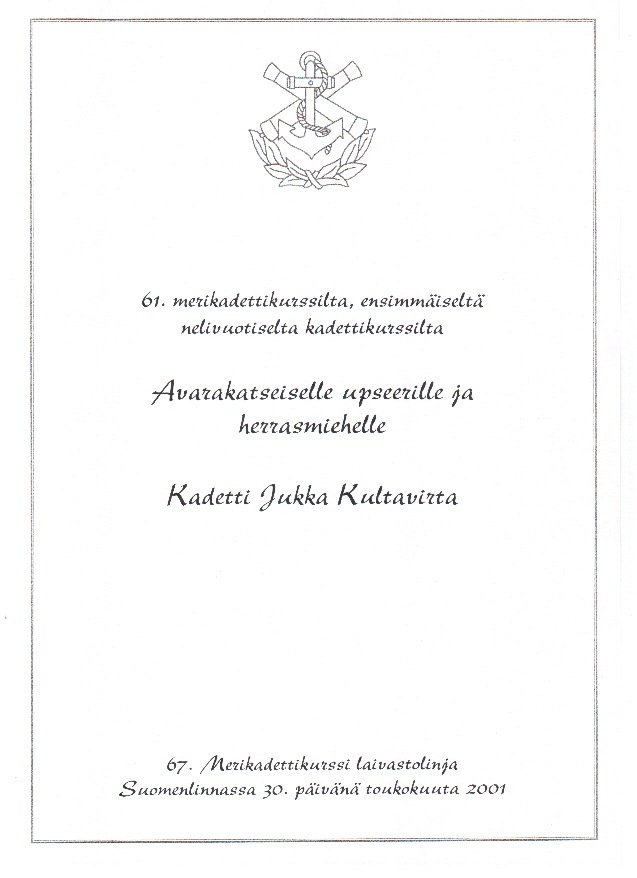 61. merikadettikurssilta, ensimmäiseltä nelivuotiselta kadettikurssilta

Avarakatseiselle upseerille ja herrasmiehelle

Kadetti Jukka Kultavirta

67. Merikadettikurssi laivastolinja
Suomenlinnassa 30. päivänä toukokuuta 2001